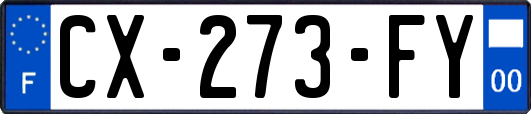 F
CX-273-FY
00